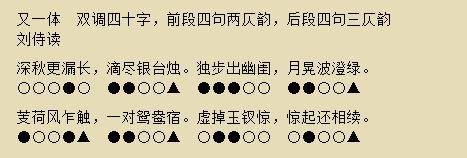 又一体　双调四十字，前段四句两仄韵，后段四句三仄韵
刘侍读

深秋更漏长，滴尽银台烛。独步出幽闺，月晃波澄绿。
○○○●○　●●○○▲　●●●○○　●●○○▲

芰荷风乍触，一对鸳鸯宿。虚掉玉钗惊，惊起还相续。
●○○●▲　●●○○▲　○●●○○　○●○○▲